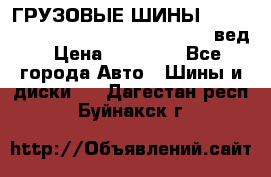 ГРУЗОВЫЕ ШИНЫ вед

Цена Все города Авто Шины и диски Дагестан респ Буйнакск г

http://Объявлений.сайт